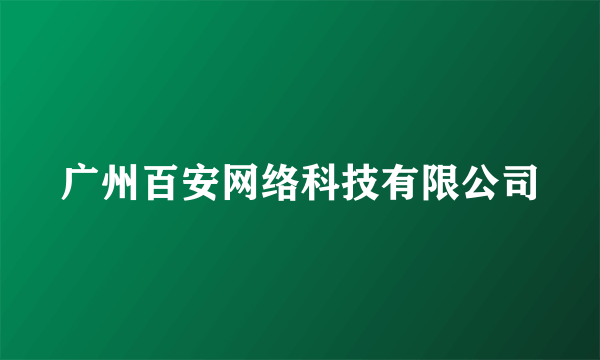 广州百安网络科技有限公司